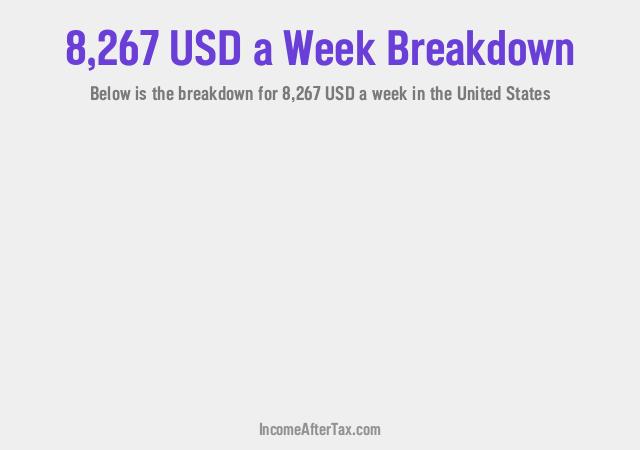 8,267 USD a Week Breakdown

Below is the breakdown for 8,267 USD a week in the United States

IncomeAfterTax.com